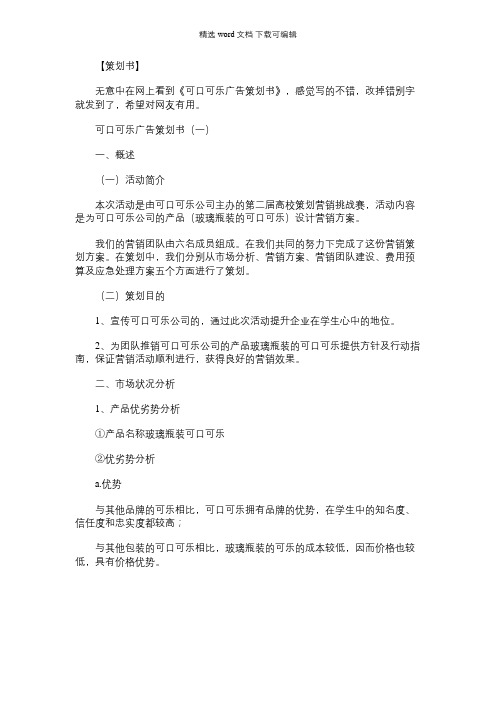 精选 word 文档 下载可编辑

【策划书】

无意中在网上看到《可口可乐广告策划书》，感觉写的不错，改掉错别字就发到了，希望对网友有用。

可口可乐广告策划书（一）

一、概述

（一）活动简介

本次活动是由可口可乐公司主办的第二届高校策划营销挑战赛，活动内容是为可口可乐公司的产品（玻璃瓶装的可口可乐）设计营销方案。

我们的营销团队由六名成员组成。在我们共同的努力下完成了这份营销策划方案。在策划中，我们分别从市场分析、营销方案、营销团队建设、费用预算及应急处理方案五个方面进行了策划。

（二）策划目的

1、宣传可口可乐公司的，通过此次活动提升企业在学生心中的地位。

2、为团队推销可口可乐公司的产品玻璃瓶装的可口可乐提供方针及行动指南，保证营销活动顺利进行，获得良好的营销效果。

二、市场状况分析

1、产品优劣势分析

①产品名称玻璃瓶装可口可乐

②优劣势分析

a.优势

与其他品牌的可乐相比，可口可乐拥有品牌的优势，在学生中的知名度、信任度和忠实度都较高；

与其他包装的可口可乐相比，玻璃瓶装的可乐的成本较低，因而价格也较低，具有价格优势。